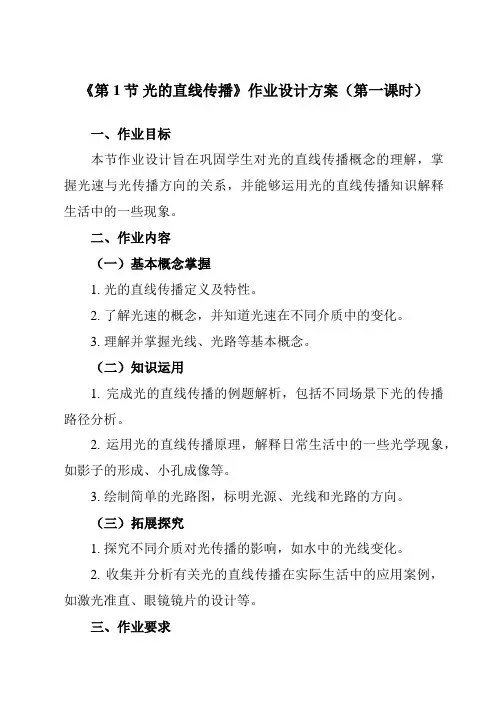 《第 1 节 光的直线传播》作业设计方案（第一课时）

一、作业目标

本节作业设计旨在巩固学生对光的直线传播概念的理解，掌握光速与光传播方向的关系，并能够运用光的直线传播知识解释生活中的一些现象。

二、作业内容

（一）基本概念掌握

1. 光的直线传播定义及特性。

2. 了解光速的概念，并知道光速在不同介质中的变化。

3. 理解并掌握光线、光路等基本概念。

（二）知识运用

1. 完成光的直线传播的例题解析，包括不同场景下光的传播路径分析。

2. 运用光的直线传播原理，解释日常生活中的一些光学现象，如影子的形成、小孔成像等。

3. 绘制简单的光路图，标明光源、光线和光路的方向。

（三）拓展探究

1. 探究不同介质对光传播的影响，如水中的光线变化。

2. 收集并分析有关光的直线传播在实际生活中的应用案例，如激光准直、眼镜镜片的设计等。

三、作业要求